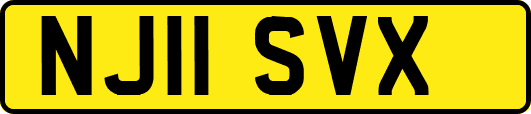 NJ11 SVX